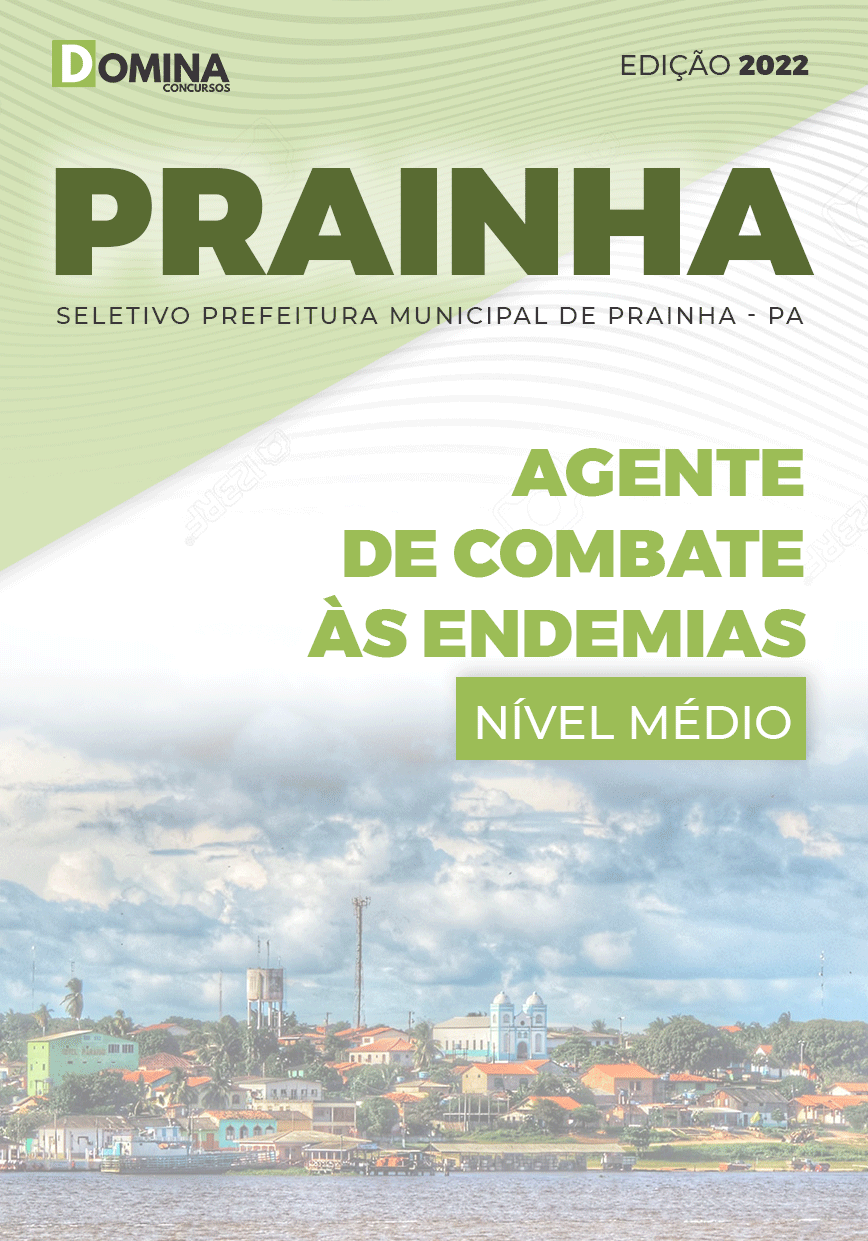 DOMINA
CONCURSOS

EDIÇÃO 2022

PRAINHA

SELETIVO PREFEITURA MUNICIPAL DE PRAINHA - PA

AGENTE
DE COMBATE
ÀS ENDEMIAS

NÍVEL MÉDIO